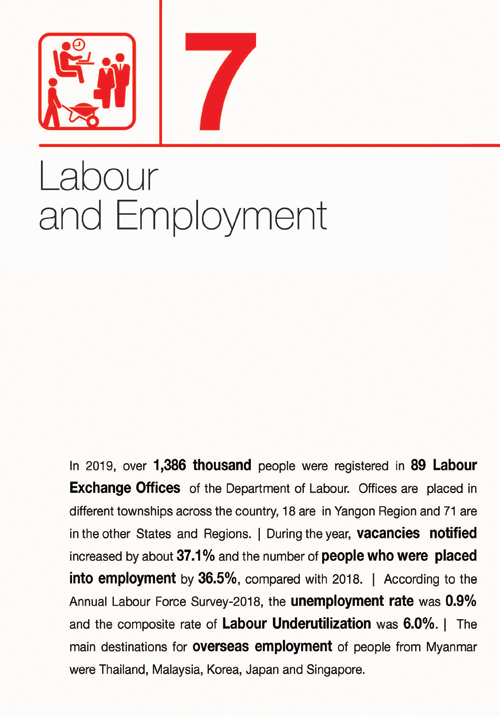 7

Labour and Employment

In 2019, over 1,386 thousand people were registered in 89 Labour Exchange Offices of the Department of Labour. Offices are placed in different townships across the country, 18 are in Yangon Region and 71 are in the other States and Regions. | During the year, vacancies notified increased by about 37.1% and the number of people who were placed into employment by 36.5%, compared with 2018. | According to the Annual Labour Force Survey-2018, the unemployment rate was 0.9% and the composite rate of Labour Underutilization was 6.0%. | The main destinations for overseas employment of people from Myanmar were Thailand, Malaysia, Korea, Japan and Singapore.